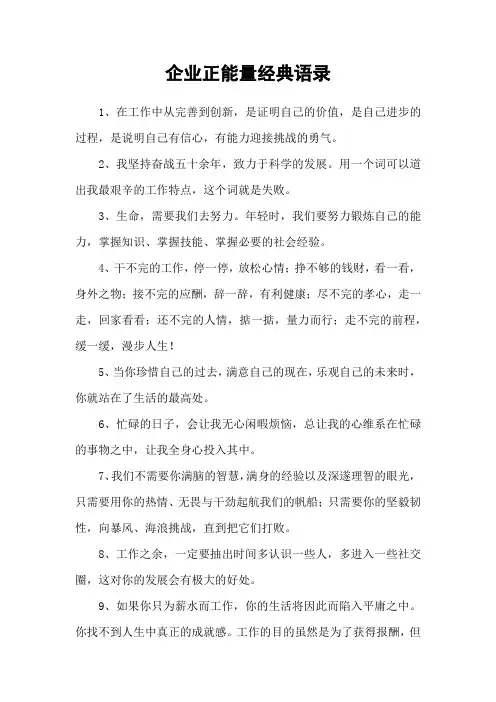 企业正能量经典语录

1、在工作中从完善到创新，是证明自己的价值，是自己进步的过程，是说明自己有信心，有能力迎接挑战的勇气。

2、我坚持奋战五十余年，致力于科学的发展。用一个词可以道出我最艰辛的工作特点，这个词就是失败。

3、生命，需要我们去努力。年轻时，我们要努力锻炼自己的能力，掌握知识、掌握技能、掌握必要的社会经验。

4、干不完的工作，停一停，放松心情；挣不够的钱财，看一看，身外之物；接不完的应酬，辞一辞，有利健康；尽不完的孝心，走一走，回家看看；还不完的人情，掂一掂，量力而行；走不完的前程，缓一缓，漫步人生！

5、当你珍惜自己的过去，满意自己的现在，乐观自己的未来时，你就站在了生活的最高处。

6、忙碌的日子，会让我无心闲暇烦恼，总让我的心维系在忙碌的事物之中，让我全身心投入其中。

7、我们不需要你满脑的智慧，满身的经验以及深邃理智的眼光，只需要用你的热情、无畏与干劲起航我们的帆船；只需要你的坚毅韧性，向暴风、海浪挑战，直到把它们打败。

8、工作之余，一定要抽出时间多认识一些人，多进入一些社交圈，这对你的发展会有极大的好处。

9、如果你只为薪水而工作，你的生活将因此而陷入平庸之中。你找不到人生中真正的成就感。工作的目的虽然是为了获得报酬，但